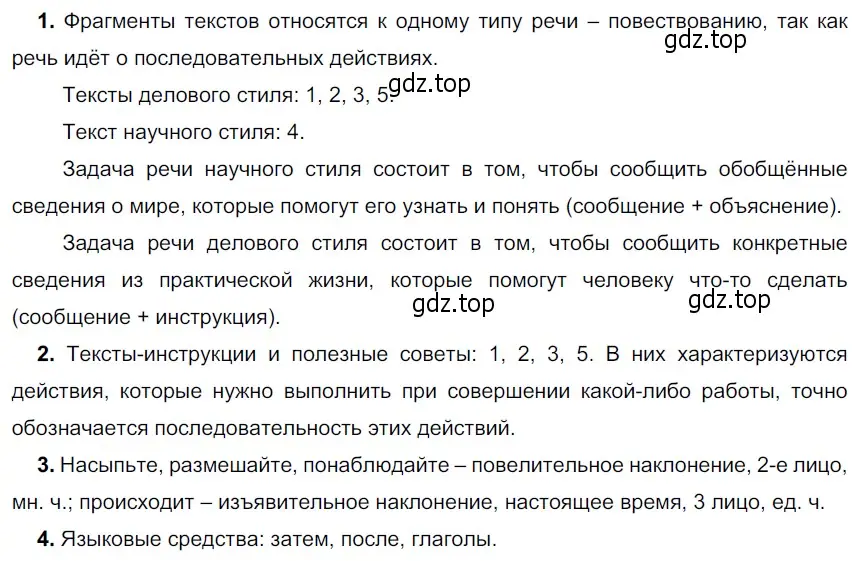 **1.** Фрагменты текстов относятся к одному типу речи – повествованию, так как речь идёт о последовательных действиях.

gdz.top

Тексты делового стиля: 1, 2, 3, 5.

gdz.top

Текст научного стиля: 4.

Задача речи научного стиля состоит в том, чтобы сообщить обобщённые сведения о мире, которые помогут его узнать и понять (сообщение + объяснение).

Задача речи делового стиля состоит в том, чтобы сообщить конкретные сведения из практической жизни, которые помогут человеку что-то сделать (сообщение + инструкция).

gdz.top

gdz.top

**2.** Тексты-инструкции и полезные советы: 1, 2, 3, 5. В них характеризуются действия, которые нужно выполнить при совершении какой-либо работы, точно обозначается последовательность этих действий.

**3.** Насыпьте, размешайте, понаблюдайте – повелительное наклонение, 2-е лицо, мн. ч.; происходит – изъявительное наклонение, настоящее время, 3 лицо, ед. ч.

**4.** Языковые средства: затем, после, глаголы.